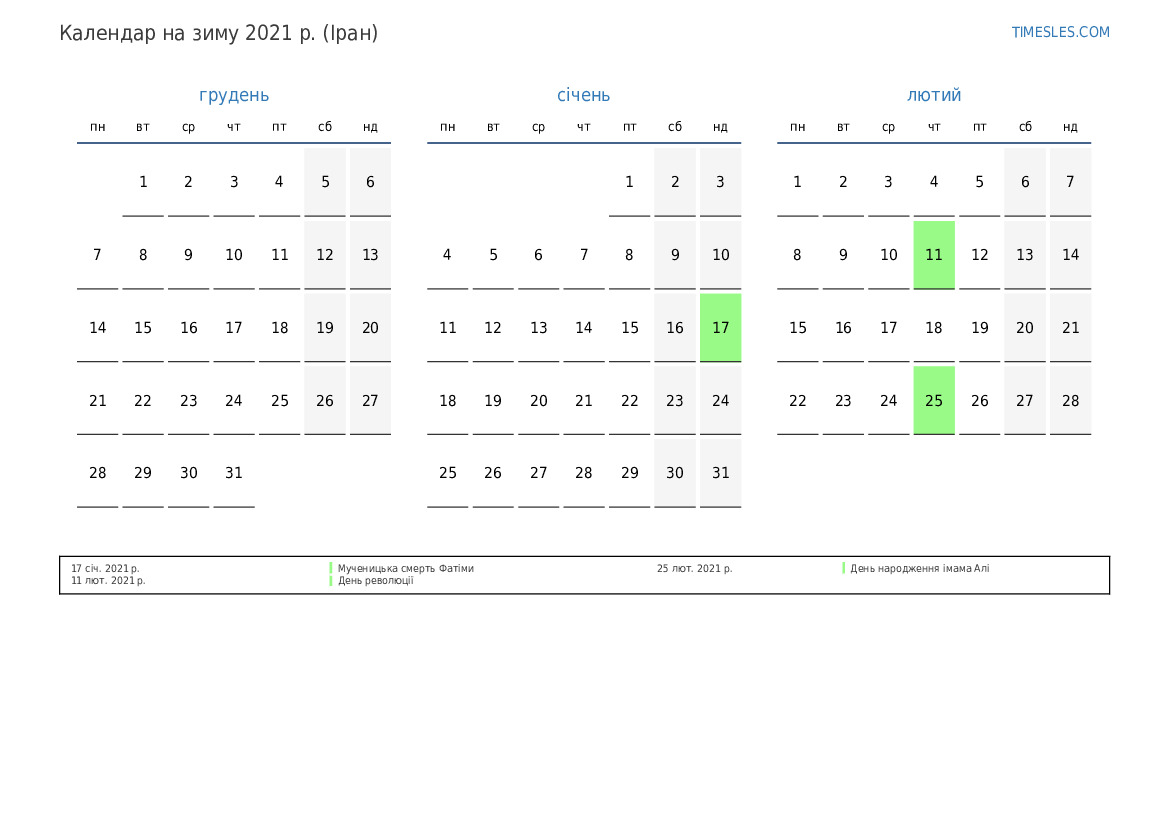 Календар на зиму 2021 р. (Іран)

TIMESLES.COM

грудень

| пн | вт | ср | чт | пт | сб | нд |
|---|---|---|---|---|---|---|
|  | 1 | 2 | 3 | 4 | 5 | 6 |
| 7 | 8 | 9 | 10 | 11 | 12 | 13 |
| 14 | 15 | 16 | 17 | 18 | 19 | 20 |
| 21 | 22 | 23 | 24 | 25 | 26 | 27 |
| 28 | 29 | 30 | 31 |  |  |  |

січень

| пн | вт | ср | чт | пт | сб | нд |
|---|---|---|---|---|---|---|
|  |  |  |  | 1 | 2 | 3 |
| 4 | 5 | 6 | 7 | 8 | 9 | 10 |
| 11 | 12 | 13 | 14 | 15 | 16 | 17 |
| 18 | 19 | 20 | 21 | 22 | 23 | 24 |
| 25 | 26 | 27 | 28 | 29 | 30 | 31 |

лютий

| пн | вт | ср | чт | пт | сб | нд |
|---|---|---|---|---|---|---|
| 1 | 2 | 3 | 4 | 5 | 6 | 7 |
| 8 | 9 | 10 | 11 | 12 | 13 | 14 |
| 15 | 16 | 17 | 18 | 19 | 20 | 21 |
| 22 | 23 | 24 | 25 | 26 | 27 | 28 |

17 січ. 2021 р. Мученицька смерть Фатіми
11 лют. 2021 р. День революції
25 лют. 2021 р. День народження імама Алі